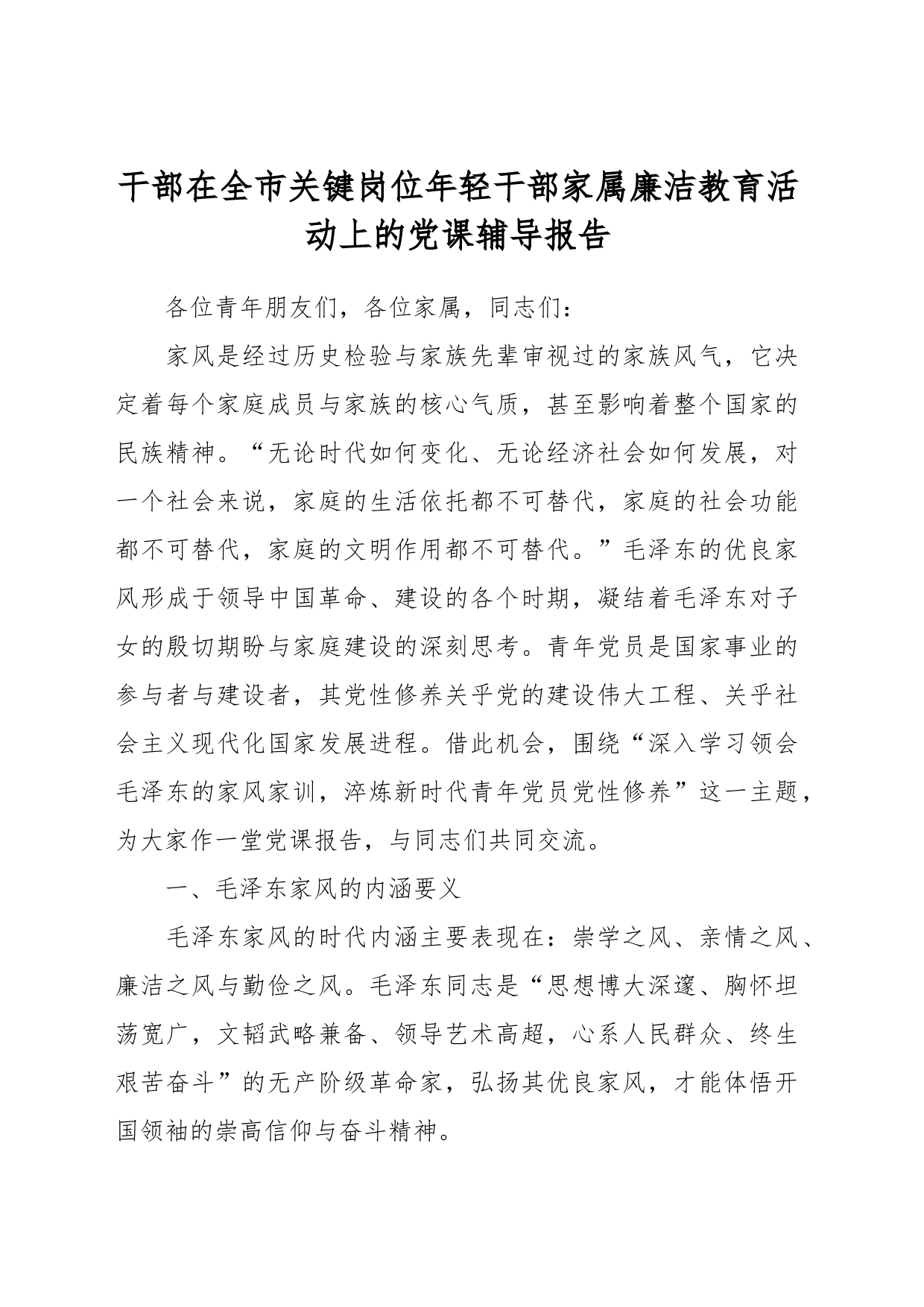 干部在全市关键岗位年轻干部家属廉洁教育活动上的党课辅导报告

各位青年朋友们，各位家属，同志们：

家风是经过历史检验与家族先辈审视过的家族风气，它决定着每个家庭成员与家族的核心气质，甚至影响着整个国家的民族精神。“无论时代如何变化、无论经济社会如何发展，对一个社会来说，家庭的生活依托都不可替代，家庭的社会功能都不可替代，家庭的文明作用都不可替代。”毛泽东的优良家风形成于领导中国革命、建设的各个时期，凝结着毛泽东对子女的殷切期盼与家庭建设的深刻思考。青年党员是国家事业的参与者与建设者，其党性修养关乎党的建设伟大工程、关乎社会主义现代化国家发展进程。借此机会，围绕“深入学习领会毛泽东的家风家训，淬炼新时代青年党员党性修养”这一主题，为大家作一堂党课报告，与同志们共同交流。

一、毛泽东家风的内涵要义

毛泽东家风的时代内涵主要表现在：崇学之风、亲情之风、廉洁之风与勤俭之风。毛泽东同志是“思想博大深邃、胸怀坦荡宽广，文韬武略兼备、领导艺术高超，心系人民群众、终生艰苦奋斗”的无产阶级革命家，弘扬其优良家风，才能体悟开国领袖的崇高信仰与奋斗精神。